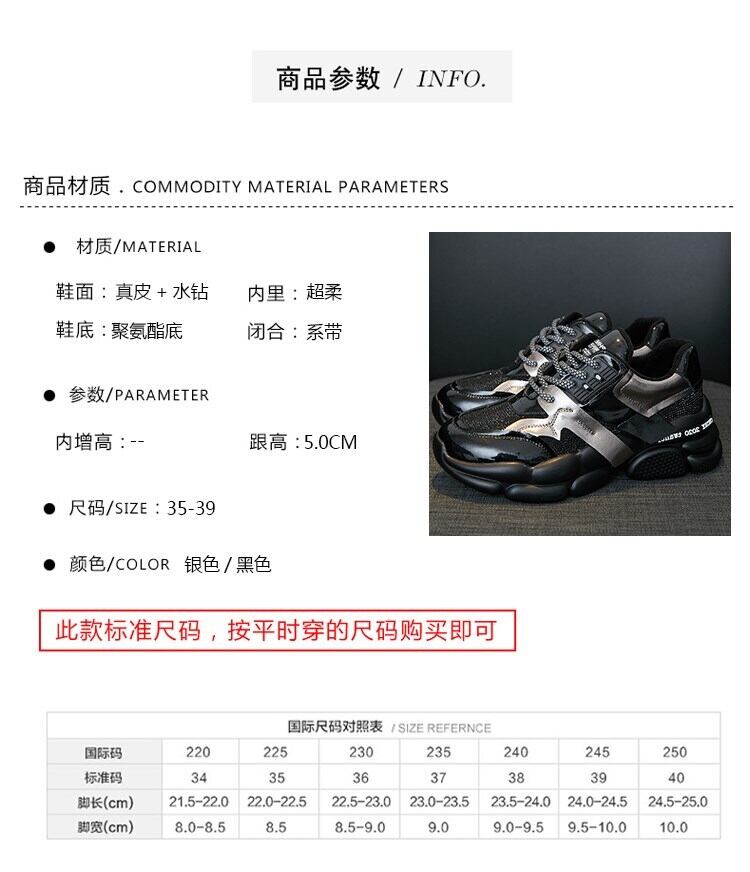 商品参数 / INFO.

商品材质 . COMMODITY MATERIAL PARAMETERS

• 材质/MATERIAL

鞋面：真皮 + 水钻 内里：超柔

鞋底：聚氨酯底 闭合：系带

• 参数/PARAMETER

内增高：-- 跟高：5.0CM

• 尺码/SIZE：35-39

• 颜色/COLOR 银色 / 黑色

此款标准尺码，按平时穿的尺码购买即可

国际尺码对照表 / SIZE REFERNCE

| 国际码 | 220 | 225 | 230 | 235 | 240 | 245 | 250 |
|---|---|---|---|---|---|---|---|
| 标准码 | 34 | 35 | 36 | 37 | 38 | 39 | 40 |
| 脚长(cm) | 21.5-22.0 | 22.0-22.5 | 22.5-23.0 | 23.0-23.5 | 23.5-24.0 | 24.0-24.5 | 24.5-25.0 |
| 脚宽(cm) | 8.0-8.5 | 8.5 | 8.5-9.0 | 9.0 | 9.0-9.5 | 9.5-10.0 | 10.0 |